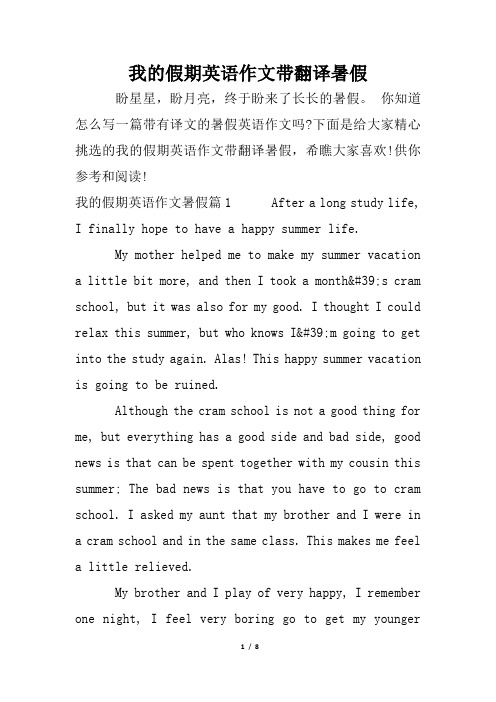 我的假期英语作文带翻译暑假

盼星星，盼月亮，终于盼来了长长的暑假。 你知道怎么写一篇带有译文的暑假英语作文吗?下面是给大家精心挑选的我的假期英语作文带翻译暑假，希瞧大家喜欢!供你参考和阅读!

我的假期英语作文暑假篇1 After a long study life, I finally hope to have a happy summer life.

My mother helped me to make my summer vacation a little bit more, and then I took a month&#39;s cram school, but it was also for my good. I thought I could relax this summer, but who knows I&#39;m going to get into the study again. Alas! This happy summer vacation is going to be ruined.

Although the cram school is not a good thing for me, but everything has a good side and bad side, good news is that can be spent together with my cousin this summer; The bad news is that you have to go to cram school. I asked my aunt that my brother and I were in a cram school and in the same class. This makes me feel a little relieved.

My brother and I play of very happy, I remember one night, I feel very boring go to get my younger

1 / 8